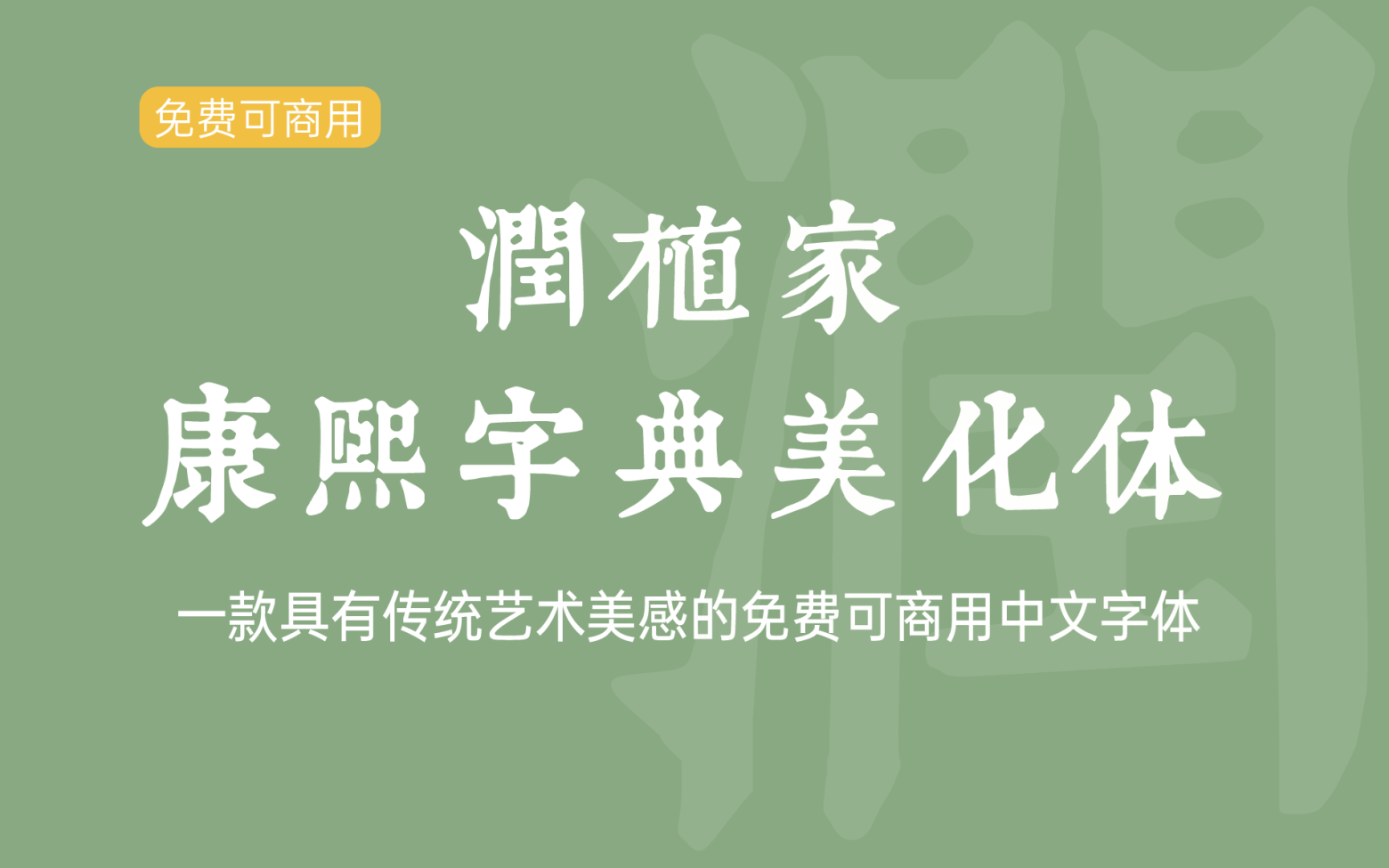 免费可商用

潤植家
康熙字典美化体

一款具有传统艺术美感的免费可商用中文字体

潤